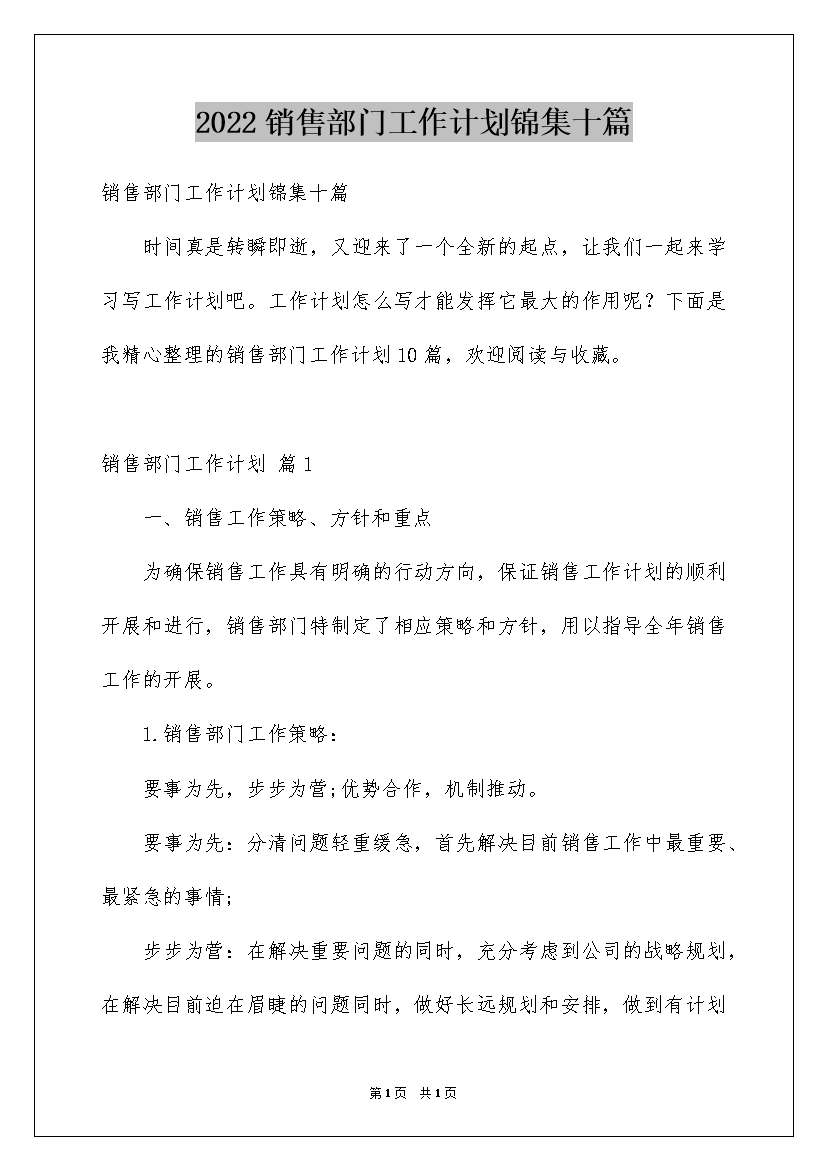 2022 销售部门工作计划锦集十篇

销售部门工作计划锦集十篇

时间真是转瞬即逝，又迎来了一个全新的起点，让我们一起来学习写工作计划吧。工作计划怎么写才能发挥它最大的作用呢？下面是我精心整理的销售部门工作计划10篇，欢迎阅读与收藏。

销售部门工作计划 篇1

一、销售工作策略、方针和重点

为确保销售工作具有明确的行动方向，保证销售工作计划的顺利开展和进行，销售部门特制定了相应策略和方针，用以指导全年销售工作的开展。

1.销售部门工作策略：

要事为先，步步为营;优势合作，机制推动。

要事为先：分清问题轻重缓急，首先解决目前销售工作中最重要、最紧急的事情;

步步为营：在解决重要问题的同时，充分考虑到公司的战略规划，在解决目前迫在眉睫的问题同时，做好长远规划和安排，做到有计划

第1页 共1页